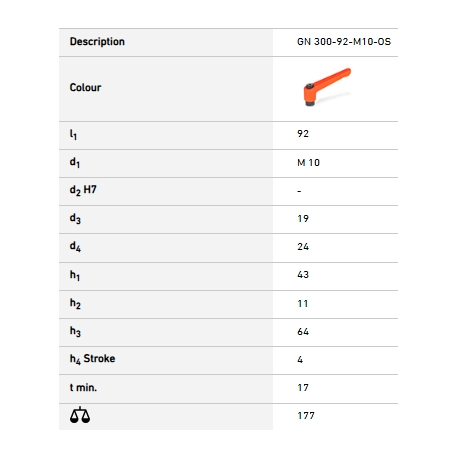 | Description | GN 300-92-M10-OS |
|---|---|
| Colour | |
| $l_1$ | 92 |
| $d_1$ | M 10 |
| $d_2$ H7 | - |
| $d_3$ | 19 |
| $d_4$ | 24 |
| $h_1$ | 43 |
| $h_2$ | 11 |
| $h_3$ | 64 |
| $h_4$ Stroke | 4 |
| t min. | 17 |
| | 177 |